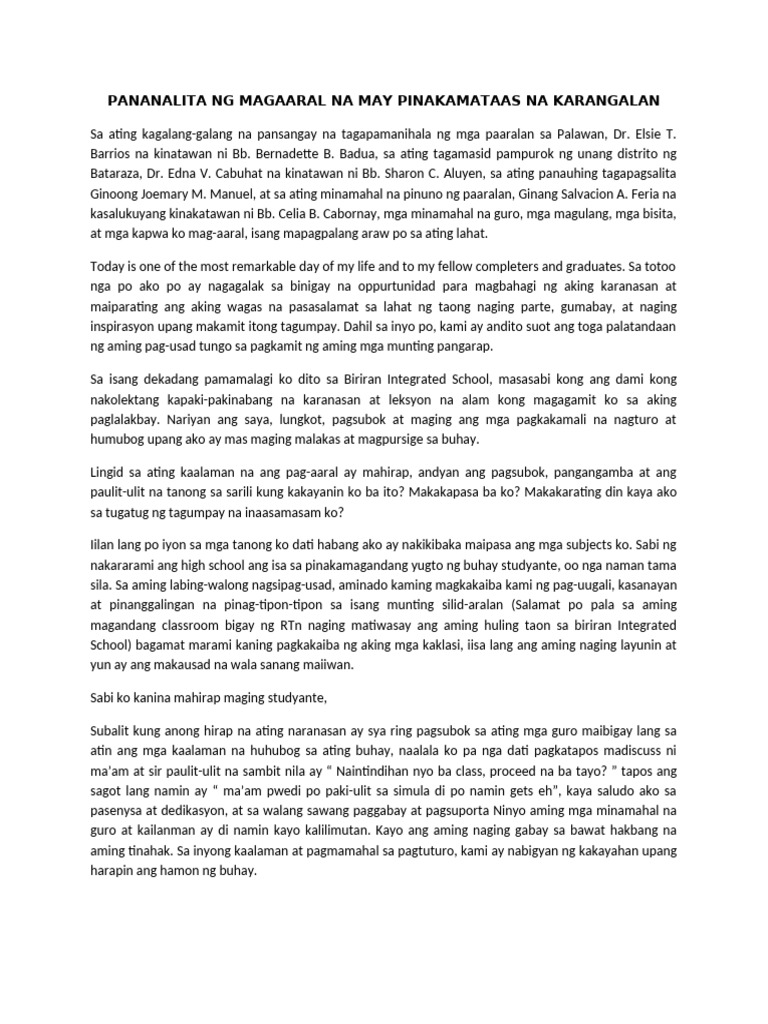 PANANALITA NG MAGAARAL NA MAY PINAKAMATAAS NA KARANGALAN

Sa ating kagalang-galang na pansangay na tagapamanihala ng mga paaralan sa Palawan, Dr. Elsie T. Barrios na kinatawan ni Bb. Bernadette B. Badua, sa ating tagamasid pampurok ng unang distrito ng Bataraza, Dr. Edna V. Cabuhat na kinatawan ni Bb. Sharon C. Aluyen, sa ating panauhing tagapagsalita Ginoong Joemary M. Manuel, at sa ating minamahal na pinuno ng paaralan, Ginang Salvacion A. Feria na kasalukuyang kinakatawan ni Bb. Celia B. Cabornay, mga minamahal na guro, mga magulang, mga bisita, at mga kapwa ko mag-aaral, isang mapagpalang araw po sa ating lahat.

Today is one of the most remarkable day of my life and to my fellow completers and graduates. Sa totoo nga po ako po ay nagagalak sa binigay na oppurtunidad para magbahagi ng aking karanasan at maiparating ang aking wagas na pasasalamat sa lahat ng taong naging parte, gumabay, at naging inspirasyon upang makamit itong tagumpay. Dahil sa inyo po, kami ay andito suot ang toga palatandaan ng aming pag-usad tungo sa pagkamit ng aming mga munting pangarap.

Sa isang dekadang pamamalagi ko dito sa Biriran Integrated School, masasabi kong ang dami kong nakolektang kapaki-pakinabang na karanasan at leksyon na alam kong magagamit ko sa aking paglalakbay. Nariyan ang saya, lungkot, pagsubok at maging ang mga pagkakamali na nagturo at humubog upang ako ay mas maging malakas at magpursige sa buhay.

Lingid sa ating kaalaman na ang pag-aaral ay mahirap, andyan ang pagsubok, pangangamba at ang paulit-ulit na tanong sa sarili kung kakayanin ko ba ito? Makakapasa ba ko? Makakarating din kaya ako sa tugatug ng tagumpay na inaasamasam ko?

Iilan lang po iyon sa mga tanong ko dati habang ako ay nakikibaka maipasa ang mga subjects ko. Sabi ng nakararami ang high school ang isa sa pinakamagandang yugto ng buhay studyante, oo nga naman tama sila. Sa aming labing-walong nagsipag-usad, aminado kaming magkakaiba kami ng pag-uugali, kasanayan at pinanggalingan na pinag-tipon-tipon sa isang munting silid-aralan (Salamat po pala sa aming magandang classroom bigay ng RTn naging matiwasay ang aming huling taon sa biriran Integrated School) bagamat marami kaning pagkakaiba ng aking mga kaklasi, iisa lang ang aming naging layunin at yun ay ang makausad na wala sanang maiiwan.

Sabi ko kanina mahirap maging studyante,

Subalit kung anong hirap na ating naranasan ay sya ring pagsubok sa ating mga guro maibigay lang sa atin ang mga kaalaman na huhubog sa ating buhay, naalala ko pa nga dati pagkatapos madiscuss ni ma'am at sir paulit-ulit na sambit nila ay " Naintindihan nyo ba class, proceed na ba tayo? " tapos ang sagot lang namin ay " ma'am pwedi po paki-ulit sa simula di po namin gets eh", kaya saludo ako sa pasenysa at dedikasyon, at sa walang sawang paggabay at pagsuporta Ninyo aming mga minamahal na guro at kailanman ay di namin kayo kalilimutan. Kayo ang aming naging gabay sa bawat hakbang na aming tinahak. Sa inyong kaalaman at pagmamahal sa pagtuturo, kami ay nabigyan ng kakayahan upang harapin ang hamon ng buhay.